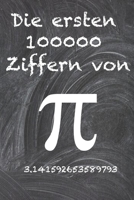 Die ersten 100000 Ziffern von

$\pi$

3,141592653589793